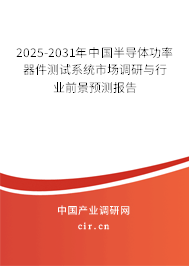 2025-2031年中国半导体功率器件测试系统市场调研与行业前景预测报告

中国产业调研网

cir.cn